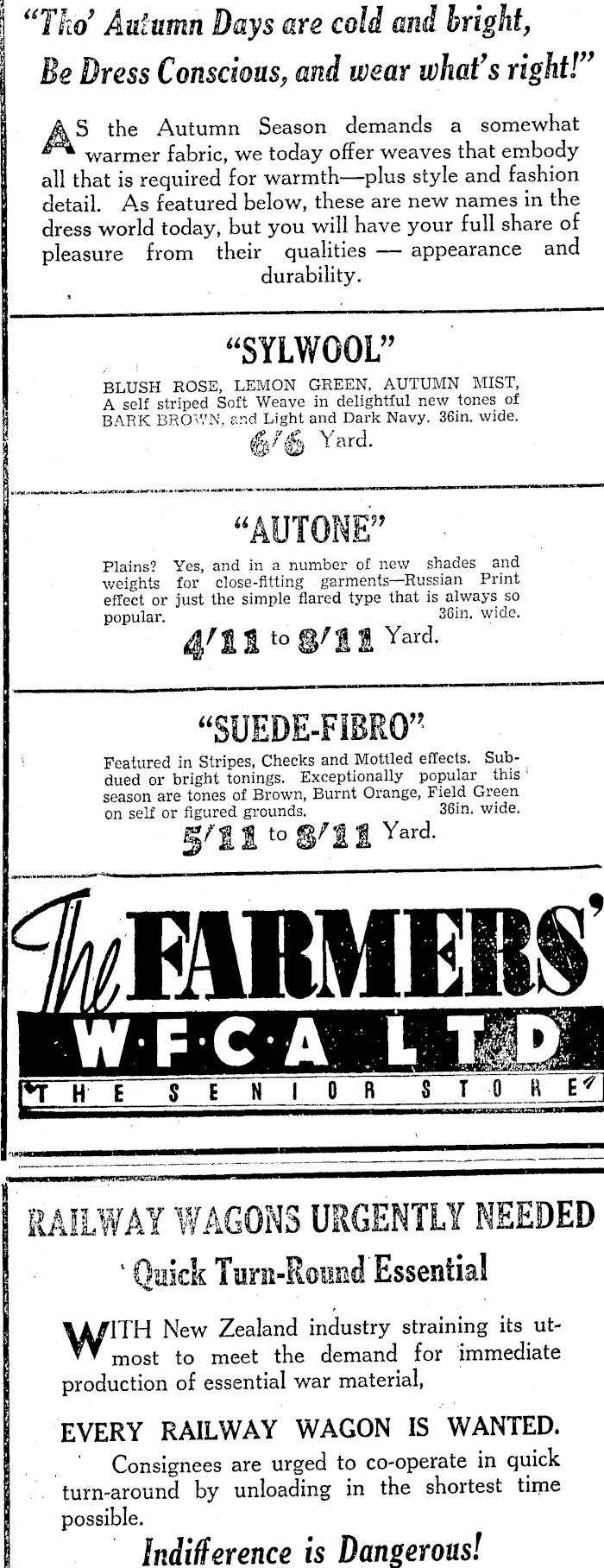 "Tho' Autumn Days are cold and bright,
Be Dress Conscious, and wear what's right!"

AS the Autumn Season demands a somewhat warmer fabric, we today offer weaves that embody all that is required for warmth—plus style and fashion detail. As featured below, these are new names in the dress world today, but you will have your full share of pleasure from their qualities — appearance and durability.

"SYLWOOL"

BLUSH ROSE, LEMON GREEN, AUTUMN MIST, A self striped Soft Weave in delightful new tones of BARK BROWN, and Light and Dark Navy. 36in. wide.

6/6 Yard.

"AUTONE"

Plains? Yes, and in a number of new shades and weights for close-fitting garments—Russian Print effect or just the simple flared type that is always so popular. 36in. wide.

4/11 to 8/11 Yard.

"SUEDE-FIBRO"

Featured in Stripes, Checks and Mottled effects. Subdued or bright tonings. Exceptionally popular this season are tones of Brown, Burnt Orange, Field Green on self or figured grounds. 36in. wide.

5/11 to 8/11 Yard.

The FARMERS'
W·F·C·A LTD
THE SENIOR STORE

RAILWAY WAGONS URGENTLY NEEDED
Quick Turn-Round Essential

WITH New Zealand industry straining its utmost to meet the demand for immediate production of essential war material,

EVERY RAILWAY WAGON IS WANTED.

Consignees are urged to co-operate in quick turn-around by unloading in the shortest time possible.

Indifference is Dangerous!